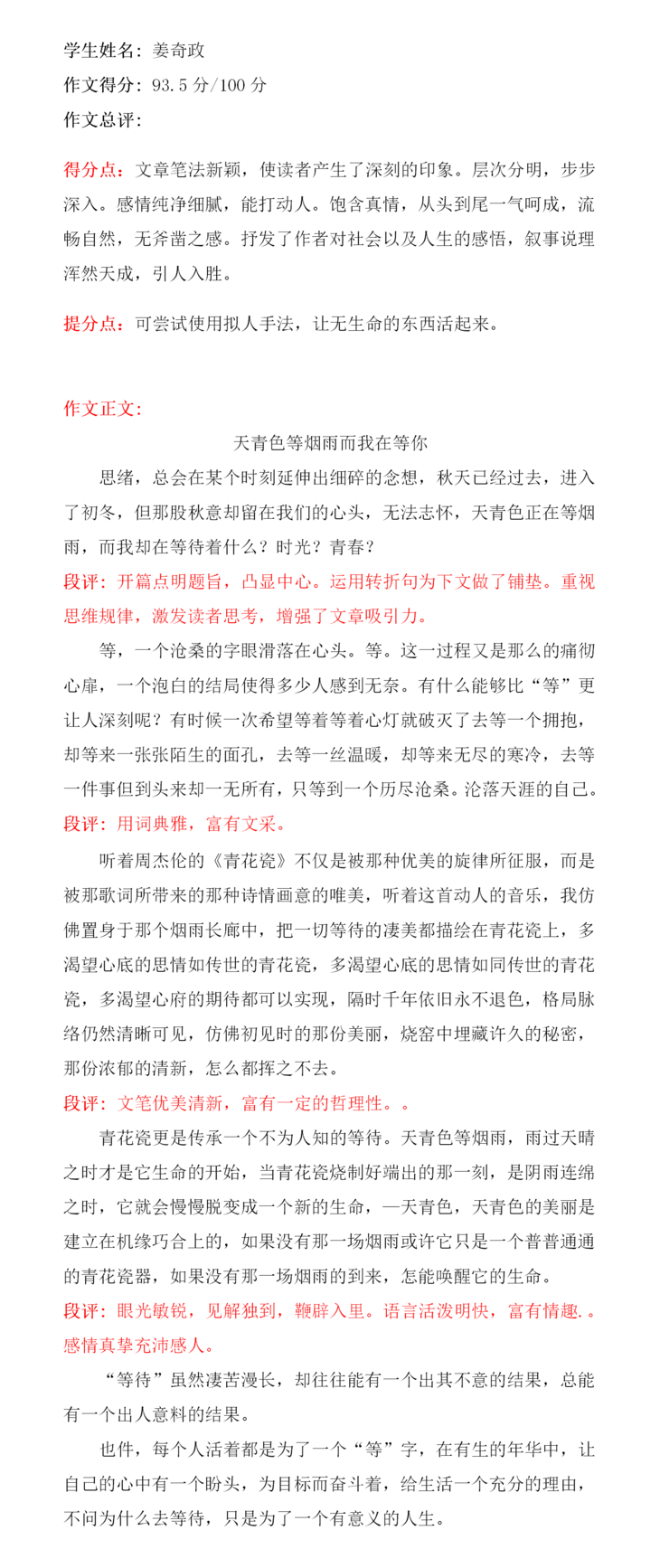 学生姓名：姜奇政

作文得分：93.5 分/100 分

作文总评：

得分点：文章笔法新颖，使读者产生了深刻的印象。层次分明，步步深入。感情纯净细腻，能打动人。饱含真情，从头到尾一气呵成，流畅自然，无斧凿之感。抒发了作者对社会以及人生的感悟，叙事说理浑然天成，引人入胜。

提分点：可尝试使用拟人手法，让无生命的东西活起来。

作文正文：

天青色等烟雨而我在等你

思绪，总会在某个时刻延伸出细碎的念想，秋天已经过去，进入了初冬，但那股秋意却留在我们的心头，无法忘怀，天青色正在等烟雨，而我却在等待着什么？时光？青春？

段评：开篇点明题旨，凸显中心。运用转折句为下文做了铺垫。重视思维规律，激发读者思考，增强了文章吸引力。

等，一个沧桑的字眼滑落在心头。等。这一过程又是那么的痛彻心扉，一个泡白的结局使得多少人感到无奈。有什么能够比“等”更让人深刻呢？有时候一次希望等着等着心灯就破灭了去等一个拥抱，却等来一张张陌生的面孔，去等一丝温暖，却等来无尽的寒冷，去等一件事但到头来却一无所有，只等到一个历尽沧桑。沦落天涯的自己。

段评：用词典雅，富有文采。

听着周杰伦的《青花瓷》不仅是被那种优美的旋律所征服，而是被那歌词所带来的那种诗情画意的唯美，听着这首动人的音乐，我仿佛置身于那个烟雨长廊中，把一切等待的凄美都描绘在青花瓷上，多渴望心底的思情如传世的青花瓷，多渴望心底的思情如同传世的青花瓷，多渴望心府的期待都可以实现，隔时千年依旧永不退色，格局脉络仍然清晰可见，仿佛初见时的那份美丽，烧窑中埋藏许久的秘密，那份浓郁的清新，怎么都挥之不去。

段评：文笔优美清新，富有一定的哲理性。。

青花瓷更是传承一个不为人知的等待。天青色等烟雨，雨过天晴之时才是它生命的开始，当青花瓷烧制好端出的那一刻，是阴雨连绵之时，它就会慢慢脱变成一个新的生命，一天青色，天青色的美丽是建立在机缘巧合上的，如果没有那一场烟雨或许它只是一个普普通通的青花瓷器，如果没有那一场烟雨的到来，怎能唤醒它的生命。

段评：眼光敏锐，见解独到，鞭辟入里。语言活泼明快，富有情趣.。感情真挚充沛感人。

“等待”虽然凄苦漫长，却往往能有一个出其不意的结果，总能有一个出人意料的结果。

也件，每个人活着都是为了一个“等”字，在有生的年华中，让自己的心中有一个盼头，为目标而奋斗着，给生活一个充分的理由，不问为什么去等待，只是为了一个有意义的人生。